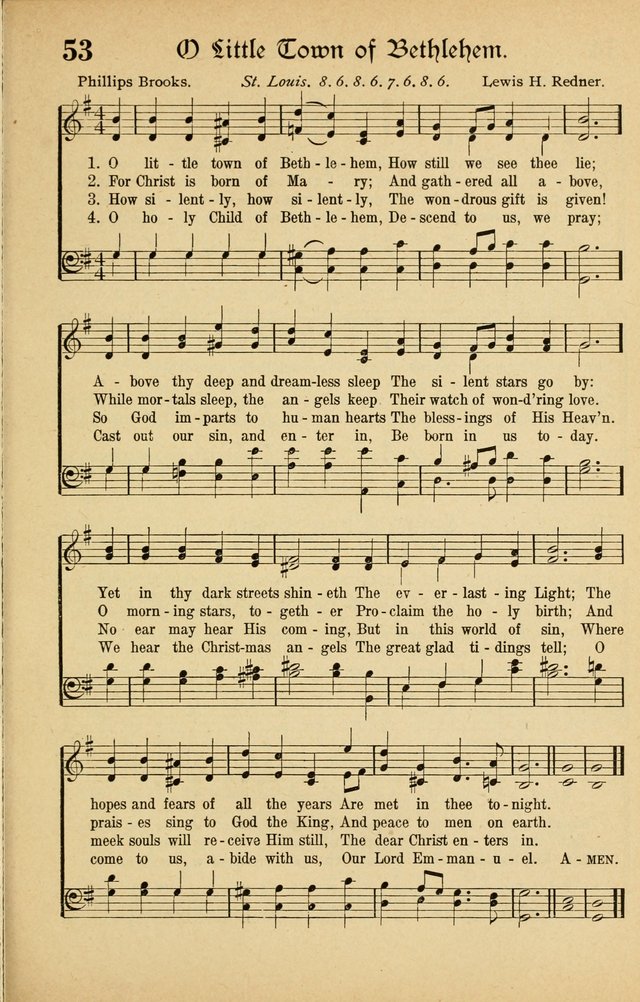 53 O Little Town of Bethlehem.

Phillips Brooks. St. Louis. 8. 6. 8. 6. 7. 6. 8. 6. Lewis H. Redner.

1. O lit - tle town of Beth - le - hem, How still we see thee lie;
2. For Christ is born of Ma - ry; And gath - ered all a - bove,
3. How si - lent - ly, how si - lent - ly, The won - drous gift is given!
4. O ho - ly Child of Beth - le - hem, De - scend to us, we pray;

A - bove thy deep and dream-less sleep The si - lent stars go by:
While mor - tals sleep, the an - gels keep Their watch of won-d'ring love.
So God im - parts to hu - man hearts The bless - ings of His Heav'n.
Cast out our sin, and en - ter in, Be born in us to - day.

Yet in thy dark streets shin - eth The ev - er - last - ing Light; The
O morn - ing stars, to - geth - er Pro - claim the ho - ly birth; And
No ear may hear His com - ing, But in this world of sin, Where
We hear the Christ-mas an - gels The great glad ti - dings tell; O

hopes and fears of all the years Are met in thee to - night.
prais - es sing to God the King, And peace to men on earth.
meek souls will re - ceive Him still, The dear Christ en - ters in.
come to us, a - bide with us, Our Lord Em - man - u - el. A - MEN.